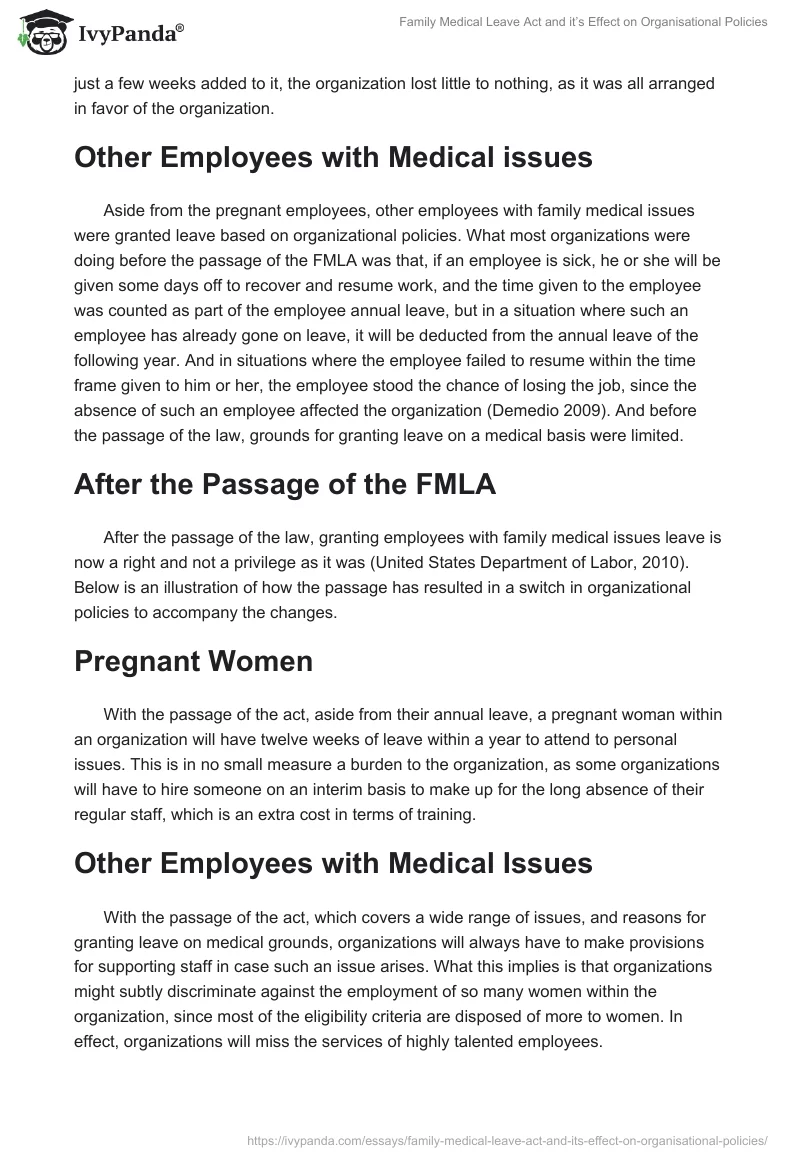 IvyPanda®

Family Medical Leave Act and it's Effect on Organisational Policies

just a few weeks added to it, the organization lost little to nothing, as it was all arranged in favor of the organization.

Other Employees with Medical issues

Aside from the pregnant employees, other employees with family medical issues were granted leave based on organizational policies. What most organizations were doing before the passage of the FMLA was that, if an employee is sick, he or she will be given some days off to recover and resume work, and the time given to the employee was counted as part of the employee annual leave, but in a situation where such an employee has already gone on leave, it will be deducted from the annual leave of the following year. And in situations where the employee failed to resume within the time frame given to him or her, the employee stood the chance of losing the job, since the absence of such an employee affected the organization (Demedio 2009). And before the passage of the law, grounds for granting leave on a medical basis were limited.

After the Passage of the FMLA

After the passage of the law, granting employees with family medical issues leave is now a right and not a privilege as it was (United States Department of Labor, 2010). Below is an illustration of how the passage has resulted in a switch in organizational policies to accompany the changes.

Pregnant Women

With the passage of the act, aside from their annual leave, a pregnant woman within an organization will have twelve weeks of leave within a year to attend to personal issues. This is in no small measure a burden to the organization, as some organizations will have to hire someone on an interim basis to make up for the long absence of their regular staff, which is an extra cost in terms of training.

Other Employees with Medical Issues

With the passage of the act, which covers a wide range of issues, and reasons for granting leave on medical grounds, organizations will always have to make provisions for supporting staff in case such an issue arises. What this implies is that organizations might subtly discriminate against the employment of so many women within the organization, since most of the eligibility criteria are disposed of more to women. In effect, organizations will miss the services of highly talented employees.

https://ivypanda.com/essays/family-medical-leave-act-and-its-effect-on-organisational-policies/